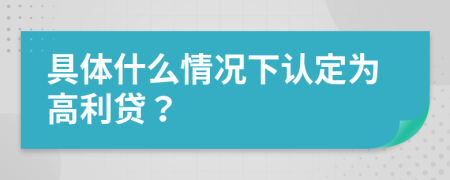 具体什么情况下认定为高利贷？